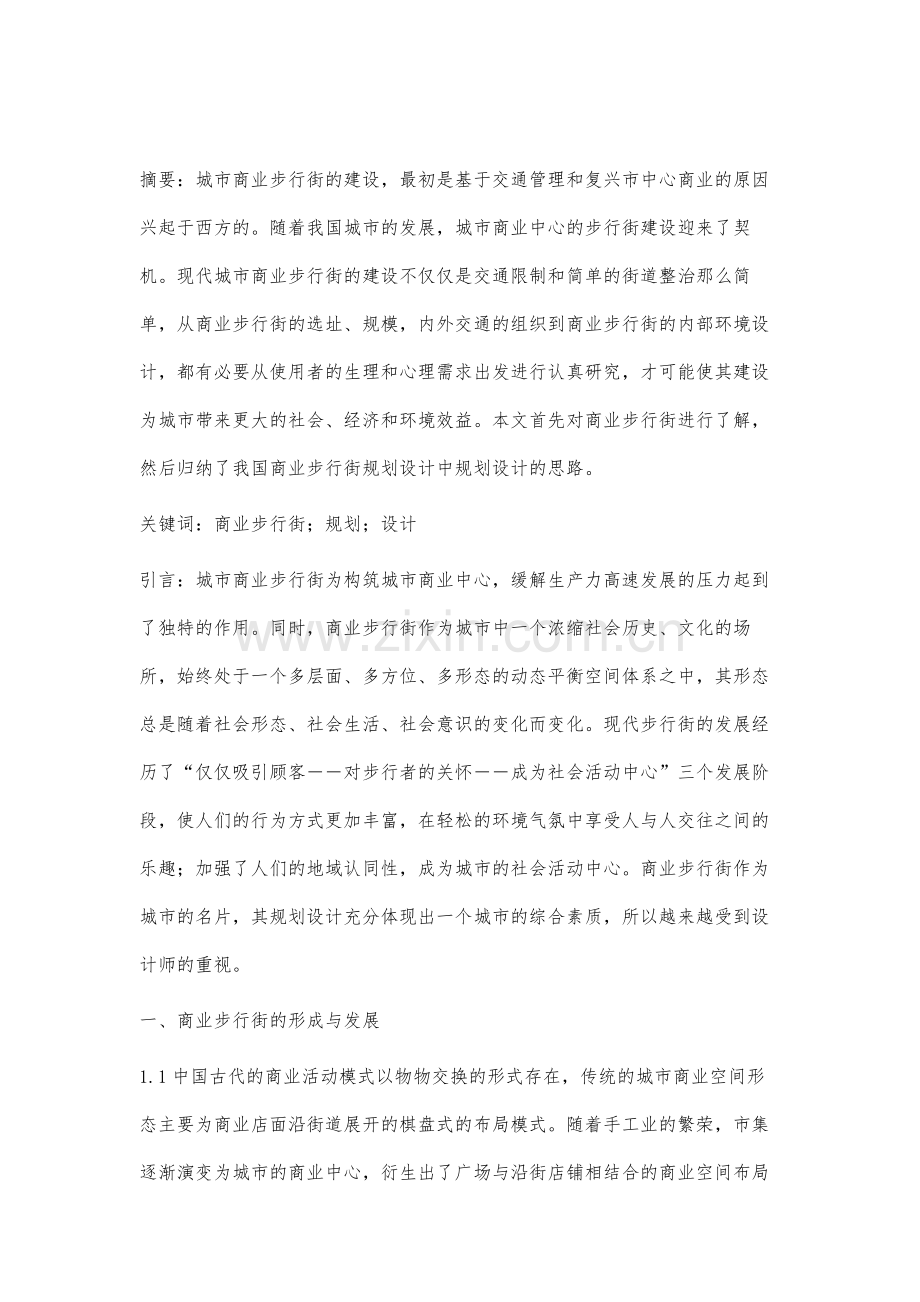 摘要：城市商业步行街的建设，最初是基于交通管理和复兴市中心商业的原因兴起于西方的。随着我国城市的发展，城市商业中心的步行街建设迎来了契机。现代城市商业步行街的建设不仅仅是交通限制和简单的街道整治那么简单，从商业步行街的选址、规模，内外交通的组织到商业步行街的内部环境设计，都有必要从使用者的生理和心理需求出发进行认真研究，才可能使其建设为城市带来更大的社会、经济和环境效益。本文首先对商业步行街进行了解，然后归纳了我国商业步行街规划设计中规划设计的思路。

关键词：商业步行街；规划；设计

引言：城市商业步行街为构筑城市商业中心，缓解生产力高速发展的压力起到了独特的作用。同时，商业步行街作为城市中一个浓缩社会历史、文化的场所，始终处于一个多层面、多方位、多形态的动态平衡空间体系之中，其形态总是随着社会形态、社会生活、社会意识的变化而变化。现代步行街的发展经历了“仅仅吸引顾客——对步行者的关怀——成为社会活动中心”三个发展阶段，使人们的行为方式更加丰富，在轻松的环境气氛中享受人与人交往之间的乐趣；加强了人们的地域认同性，成为城市的社会活动中心。商业步行街作为城市的名片，其规划设计充分体现出一个城市的综合素质，所以越来越受到设计师的重视。

一、商业步行街的形成与发展

1.1中国古代的商业活动模式以物物交换的形式存在，传统的城市商业空间形态主要为商业店面沿街道展开的棋盘式的布局模式。随着手工业的繁荣，市集逐渐演变为城市的商业中心，衍生出了广场与沿街店铺相结合的商业空间布局

www.zixin.com.cn